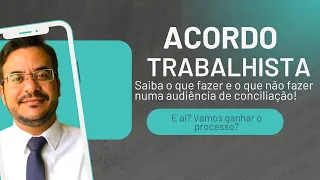 ACORDO TRABALHISTA

Saiba o que fazer e o que não fazer numa audiência de conciliação!

E aí? Vamos ganhar o processo?